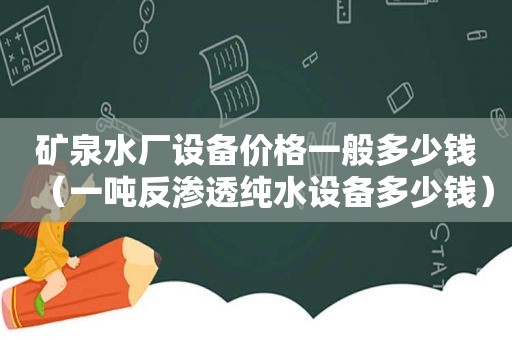 矿泉水厂设备价格一般多少钱（一吨反渗透纯水设备多少钱）

STAT